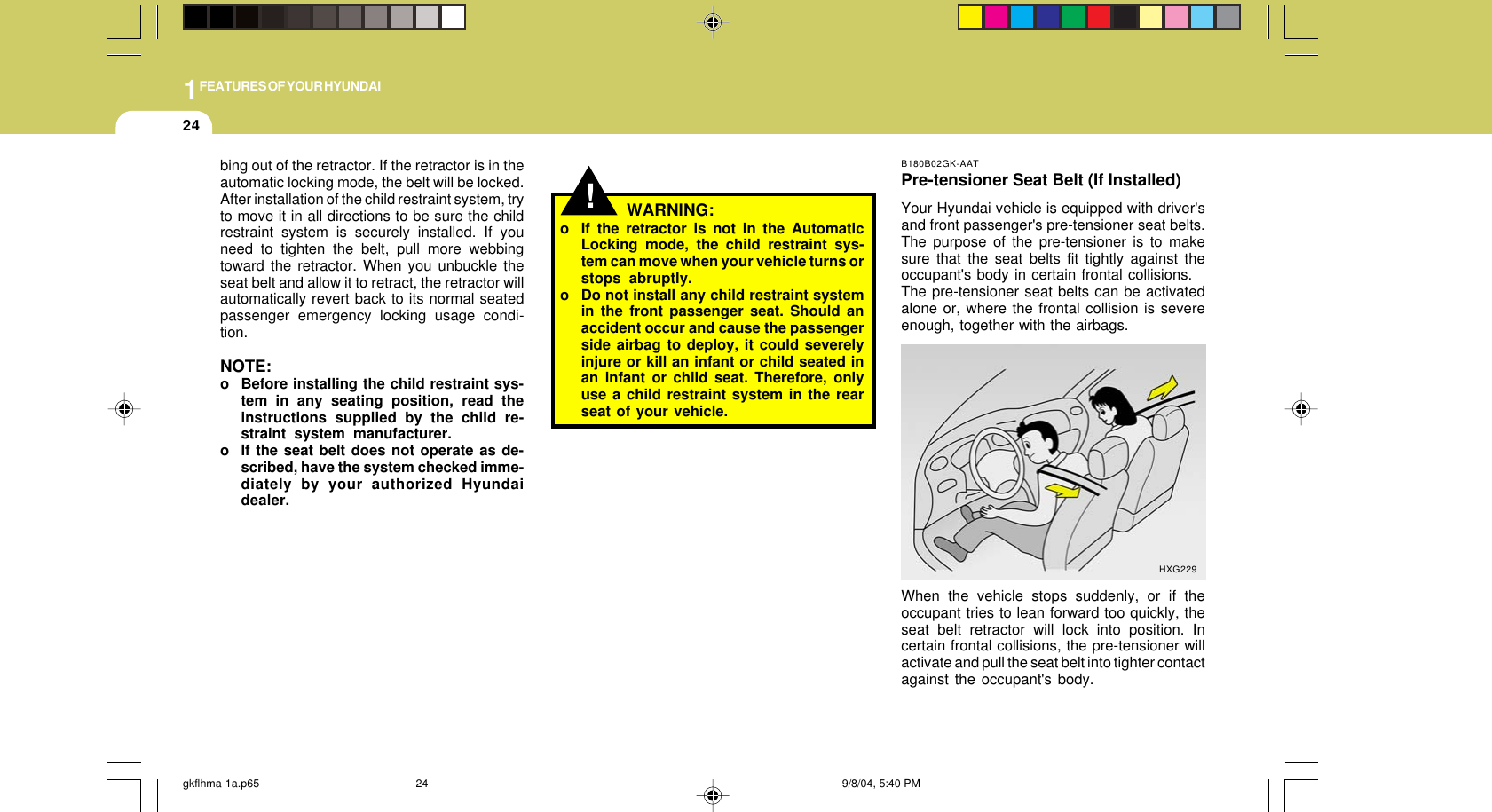 1 FEATURES OF YOUR HYUNDAI

24

bing out of the retractor. If the retractor is in the automatic locking mode, the belt will be locked. After installation of the child restraint system, try to move it in all directions to be sure the child restraint system is securely installed. If you need to tighten the belt, pull more webbing toward the retractor. When you unbuckle the seat belt and allow it to retract, the retractor will automatically revert back to its normal seated passenger emergency locking usage condition.

NOTE:
o Before installing the child restraint system in any seating position, read the instructions supplied by the child restraint system manufacturer.
o If the seat belt does not operate as described, have the system checked immediately by your authorized Hyundai dealer.

!

WARNING:
o If the retractor is not in the Automatic Locking mode, the child restraint system can move when your vehicle turns or stops abruptly.
o Do not install any child restraint system in the front passenger seat. Should an accident occur and cause the passenger side airbag to deploy, it could severely injure or kill an infant or child seated in an infant or child seat. Therefore, only use a child restraint system in the rear seat of your vehicle.

B180B02GK-AAT
Pre-tensioner Seat Belt (If Installed)

Your Hyundai vehicle is equipped with driver's and front passenger's pre-tensioner seat belts. The purpose of the pre-tensioner is to make sure that the seat belts fit tightly against the occupant's body in certain frontal collisions. The pre-tensioner seat belts can be activated alone or, where the frontal collision is severe enough, together with the airbags.

HXG229

When the vehicle stops suddenly, or if the occupant tries to lean forward too quickly, the seat belt retractor will lock into position. In certain frontal collisions, the pre-tensioner will activate and pull the seat belt into tighter contact against the occupant's body.

gkflhma-1a.p65 24 9/8/04, 5:40 PM